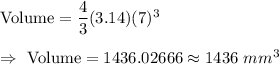 $\text{Volume} = \frac{4}{3}(3.14)(7)^3$

$\Rightarrow \text{Volume} = 1436.02666 \approx 1436\ mm^3$